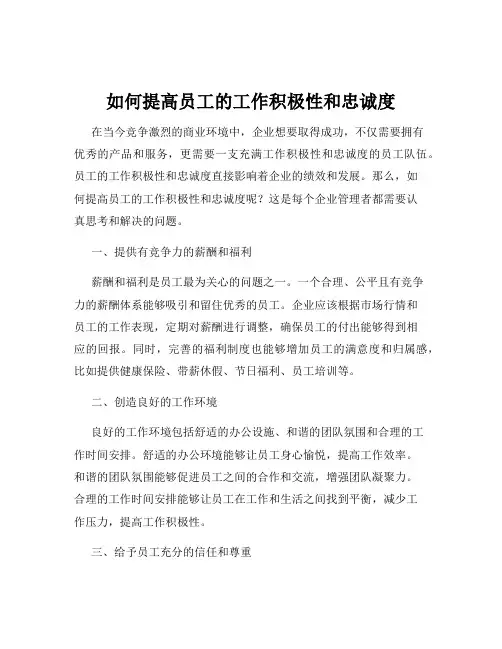 如何提高员工的工作积极性和忠诚度

在当今竞争激烈的商业环境中，企业想要取得成功，不仅需要拥有优秀的产品和服务，更需要一支充满工作积极性和忠诚度的员工队伍。员工的工作积极性和忠诚度直接影响着企业的绩效和发展。那么，如何提高员工的工作积极性和忠诚度呢？这是每个企业管理者都需要认真思考和解决的问题。

一、提供有竞争力的薪酬和福利

薪酬和福利是员工最为关心的问题之一。一个合理、公平且有竞争力的薪酬体系能够吸引和留住优秀的员工。企业应该根据市场行情和员工的工作表现，定期对薪酬进行调整，确保员工的付出能够得到相应的回报。同时，完善的福利制度也能够增加员工的满意度和归属感，比如提供健康保险、带薪休假、节日福利、员工培训等。

二、创造良好的工作环境

良好的工作环境包括舒适的办公设施、和谐的团队氛围和合理的工作时间安排。舒适的办公环境能够让员工身心愉悦，提高工作效率。和谐的团队氛围能够促进员工之间的合作和交流，增强团队凝聚力。合理的工作时间安排能够让员工在工作和生活之间找到平衡，减少工作压力，提高工作积极性。

三、给予员工充分的信任和尊重